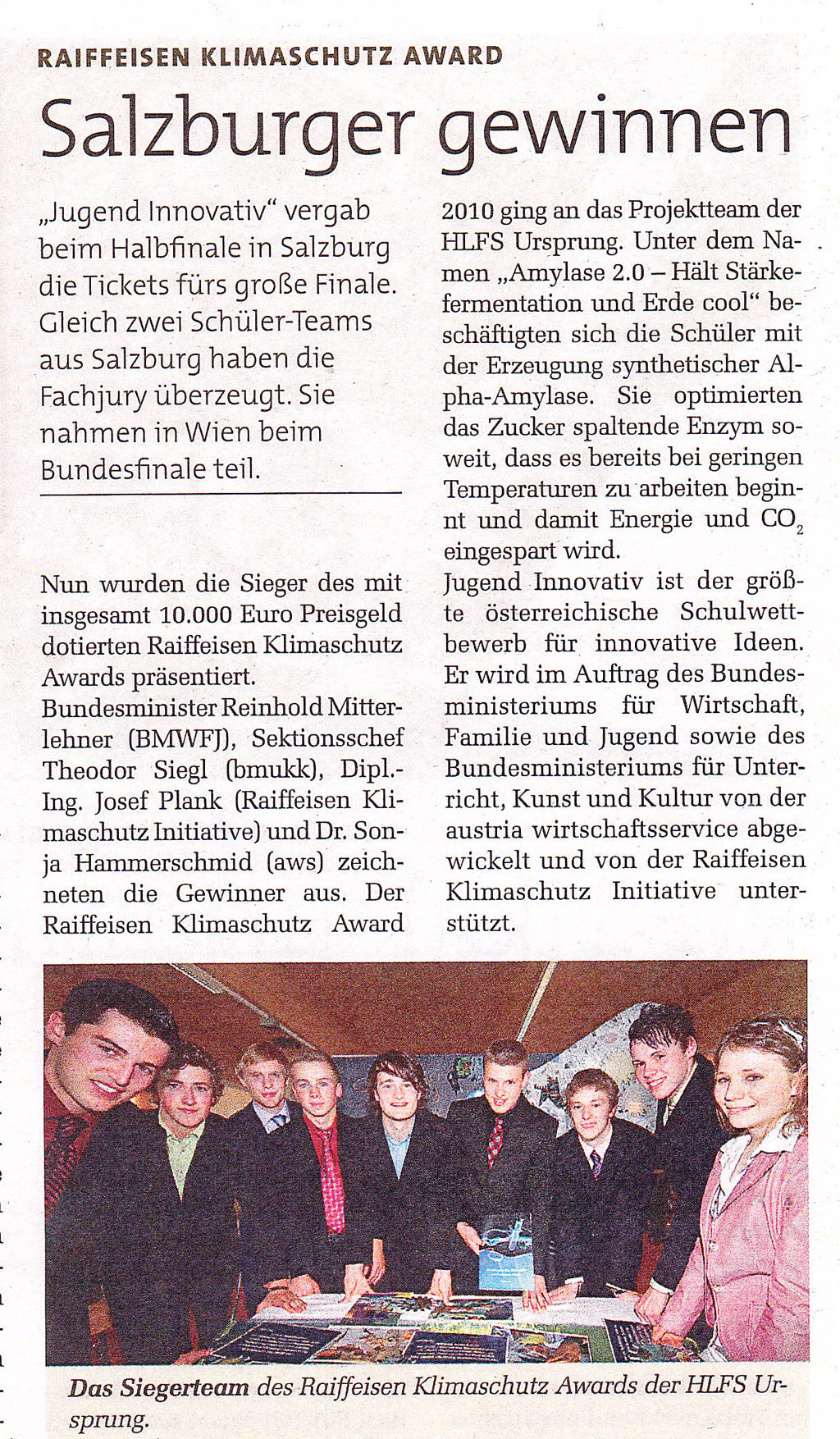 RAIFFEISEN KLIMASCHUTZ AWARD

Salzburger gewinnen

„Jugend Innovativ“ vergab beim Halbfinale in Salzburg die Tickets fürs große Finale. Gleich zwei Schüler-Teams aus Salzburg haben die Fachjury überzeugt. Sie nahmen in Wien beim Bundesfinale teil.

Nun wurden die Sieger des mit insgesamt 10.000 Euro Preisgeld dotierten Raiffeisen Klimaschutz Awards präsentiert.
Bundesminister Reinhold Mitterlehner (BMWFJ), Sektionsschef Theodor Siegl (bmukk), Dipl.-Ing. Josef Plank (Raiffeisen Klimaschutz Initiative) und Dr. Sonja Hammerschmid (aws) zeichneten die Gewinner aus. Der Raiffeisen Klimaschutz Award 2010 ging an das Projektteam der HLFS Ursprung. Unter dem Namen „Amylase 2.0 – Hält Stärkefermentation und Erde cool“ beschäftigten sich die Schüler mit der Erzeugung synthetischer Alpha-Amylase. Sie optimierten das Zucker spaltende Enzym soweit, dass es bereits bei geringen Temperaturen zu arbeiten beginnt und damit Energie und $CO_2$ eingespart wird.
Jugend Innovativ ist der größte österreichische Schulwettbewerb für innovative Ideen. Er wird im Auftrag des Bundesministeriums für Wirtschaft, Familie und Jugend sowie des Bundesministeriums für Unterricht, Kunst und Kultur von der austria wirtschaftsservice abgewickelt und von der Raiffeisen Klimaschutz Initiative unterstützt.

Das Siegerteam des Raiffeisen Klimaschutz Awards der HLFS Ursprung.